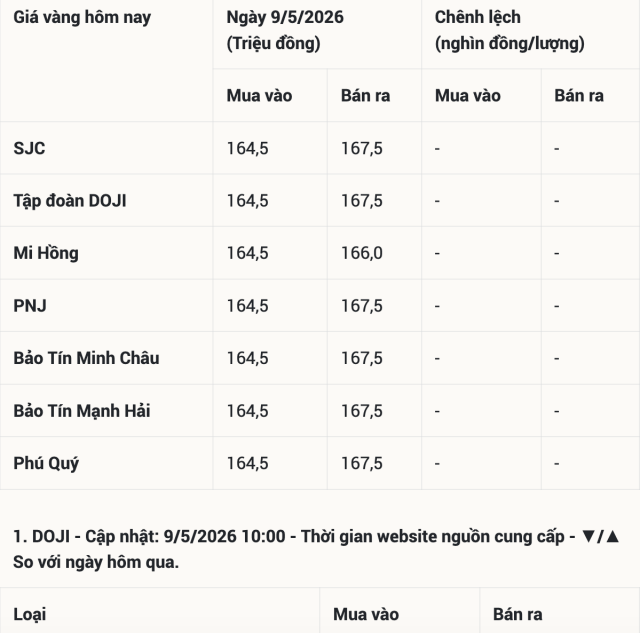 | Giá vàng hôm nay | Ngày 9/5/2026 (Triệu đồng) | | Chênh lệch (nghìn đồng/lượng) | |
|---|---|---|---|---|
| | Mua vào | Bán ra | Mua vào | Bán ra |
| SJC | 164,5 | 167,5 | - | - |
| Tập đoàn DOJI | 164,5 | 167,5 | - | - |
| Mi Hồng | 164,5 | 166,0 | - | - |
| PNJ | 164,5 | 167,5 | - | - |
| Bảo Tín Minh Châu | 164,5 | 167,5 | - | - |
| Bảo Tín Mạnh Hải | 164,5 | 167,5 | - | - |
| Phú Quý | 164,5 | 167,5 | - | - |

1. DOJI - Cập nhật: 9/5/2026 10:00 - Thời gian website nguồn cung cấp - ▼/▲ So với ngày hôm qua.

| Loại | Mua vào | Bán ra |
|---|---|---|